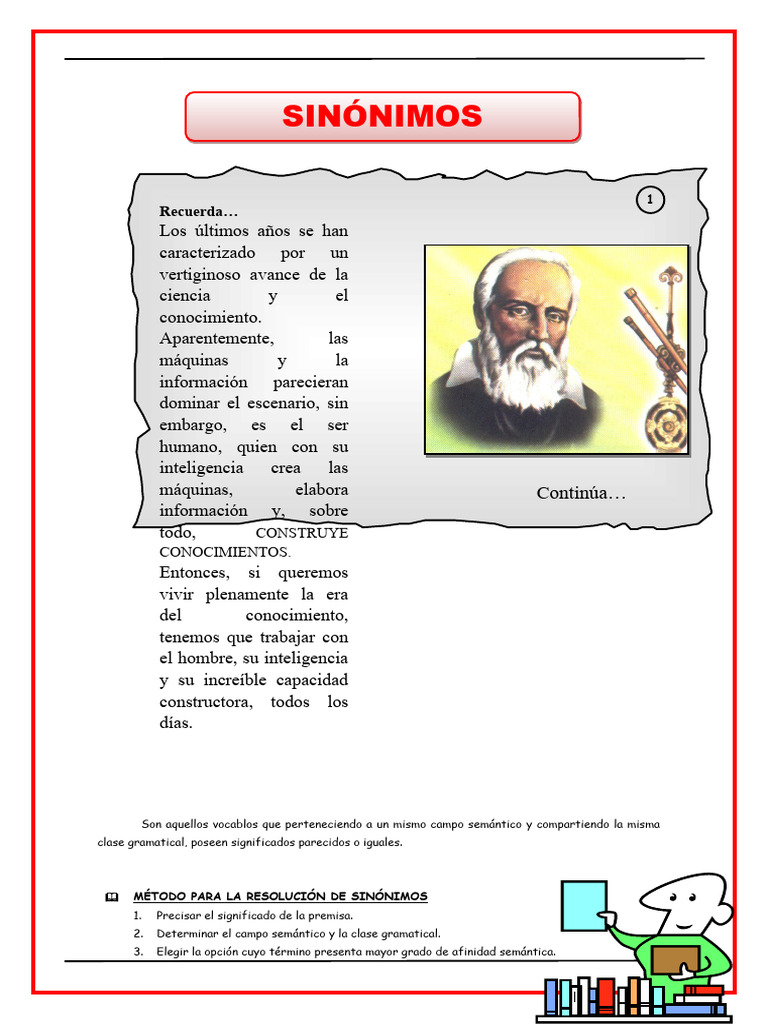 SINÓNIMOS

1

Recuerda…
Los últimos años se han caracterizado por un vertiginoso avance de la ciencia y el conocimiento.
Aparentemente, las máquinas y la información parecieran dominar el escenario, sin embargo, es el ser humano, quien con su inteligencia crea las máquinas, elabora información y, sobre todo, CONSTRUYE CONOCIMIENTOS.
Entonces, si queremos vivir plenamente la era del conocimiento, tenemos que trabajar con el hombre, su inteligencia y su increíble capacidad constructora, todos los días.

Continúa…

Son aquellos vocablos que perteneciendo a un mismo campo semántico y compartiendo la misma clase gramatical, poseen significados parecidos o iguales.

MÉTODO PARA LA RESOLUCIÓN DE SINÓNIMOS
1. Precisar el significado de la premisa.
2. Determinar el campo semántico y la clase gramatical.
3. Elegir la opción cuyo término presenta mayor grado de afinidad semántica.